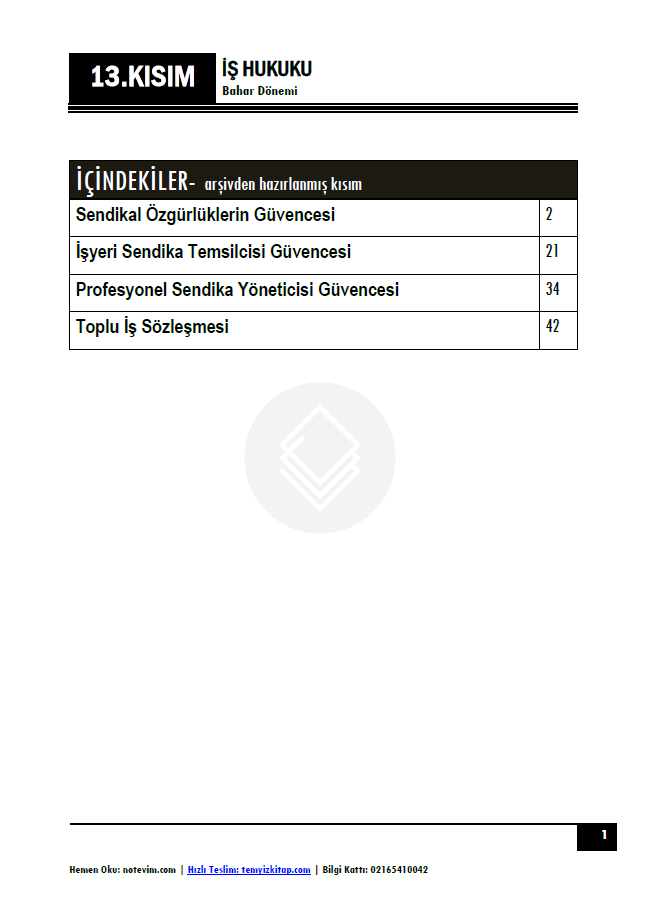 13.KISIM

İŞ HUKUKU
Bahar Dönemi

| İÇİNDEKİLER- arşivden hazırlanmış kısım | |
|---|---|
| Sendikal Özgürlüklerin Güvencesi | 2 |
| İşyeri Sendika Temsilcisi Güvencesi | 21 |
| Profesyonel Sendika Yöneticisi Güvencesi | 34 |
| Toplu İş Sözleşmesi | 42 |

1

Hemen Oku: notevim.com | Hızlı Teslim: temyizkitap.com | Bilgi Kattı: 02165410042